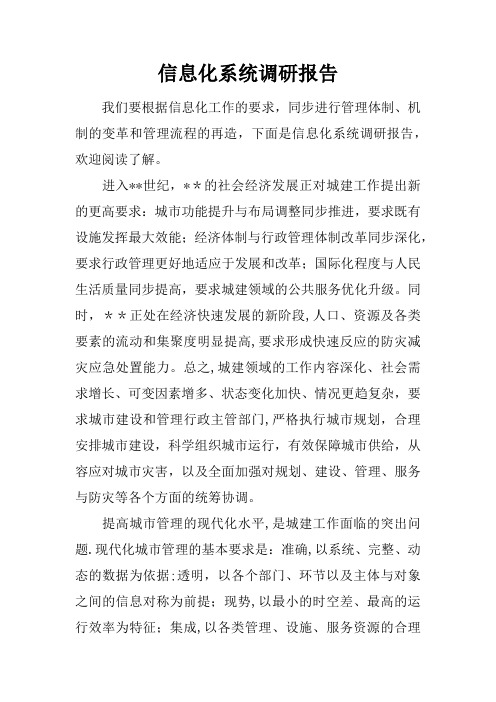 信息化系统调研报告

我们要根据信息化工作的要求，同步进行管理体制、机制的变革和管理流程的再造，下面是信息化系统调研报告，欢迎阅读了解。

进入**世纪，＊＊的社会经济发展正对城建工作提出新的更高要求：城市功能提升与布局调整同步推进，要求既有设施发挥最大效能；经济体制与行政管理体制改革同步深化，要求行政管理更好地适应于发展和改革；国际化程度与人民生活质量同步提高，要求城建领域的公共服务优化升级。同时，＊＊正处在经济快速发展的新阶段，人口、资源及各类要素的流动和集聚度明显提高，要求形成快速反应的防灾减灾应急处置能力。总之，城建领域的工作内容深化、社会需求增长、可变因素增多、状态变化加快、情况更趋复杂，要求城市建设和管理行政主管部门，严格执行城市规划，合理安排城市建设，科学组织城市运行，有效保障城市供给，从容应对城市灾害，以及全面加强对规划、建设、管理、服务与防灾等各个方面的统筹协调。

提高城市管理的现代化水平，是城建工作面临的突出问题.现代化城市管理的基本要求是：准确，以系统、完整、动态的数据为依据；透明，以各个部门、环节以及主体与对象之间的信息对称为前提；现势，以最小的时空差、最高的运行效率为特征；集成，以各类管理、设施、服务资源的合理